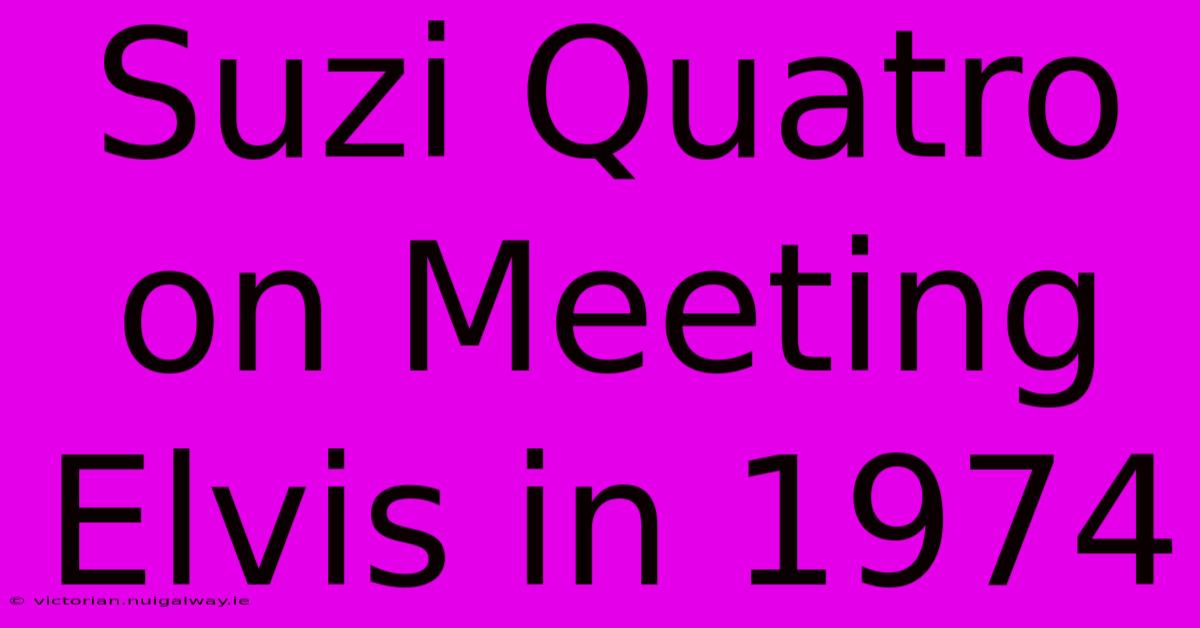 Suzi Quatro on Meeting Elvis in 1974

© victorian.nuigalway.ie